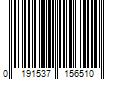 0 191537 156510